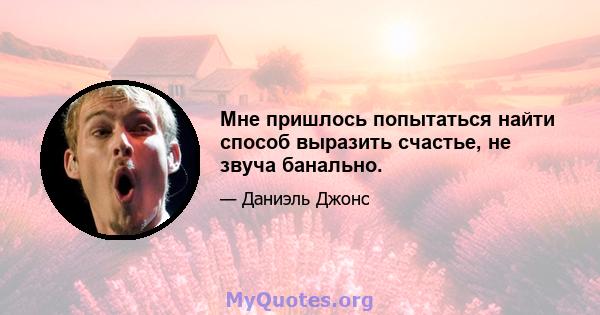 Мне пришлось попытаться найти способ выразить счастье, не звуча банально.

— Даниэль Джонс

MyQuotes.org